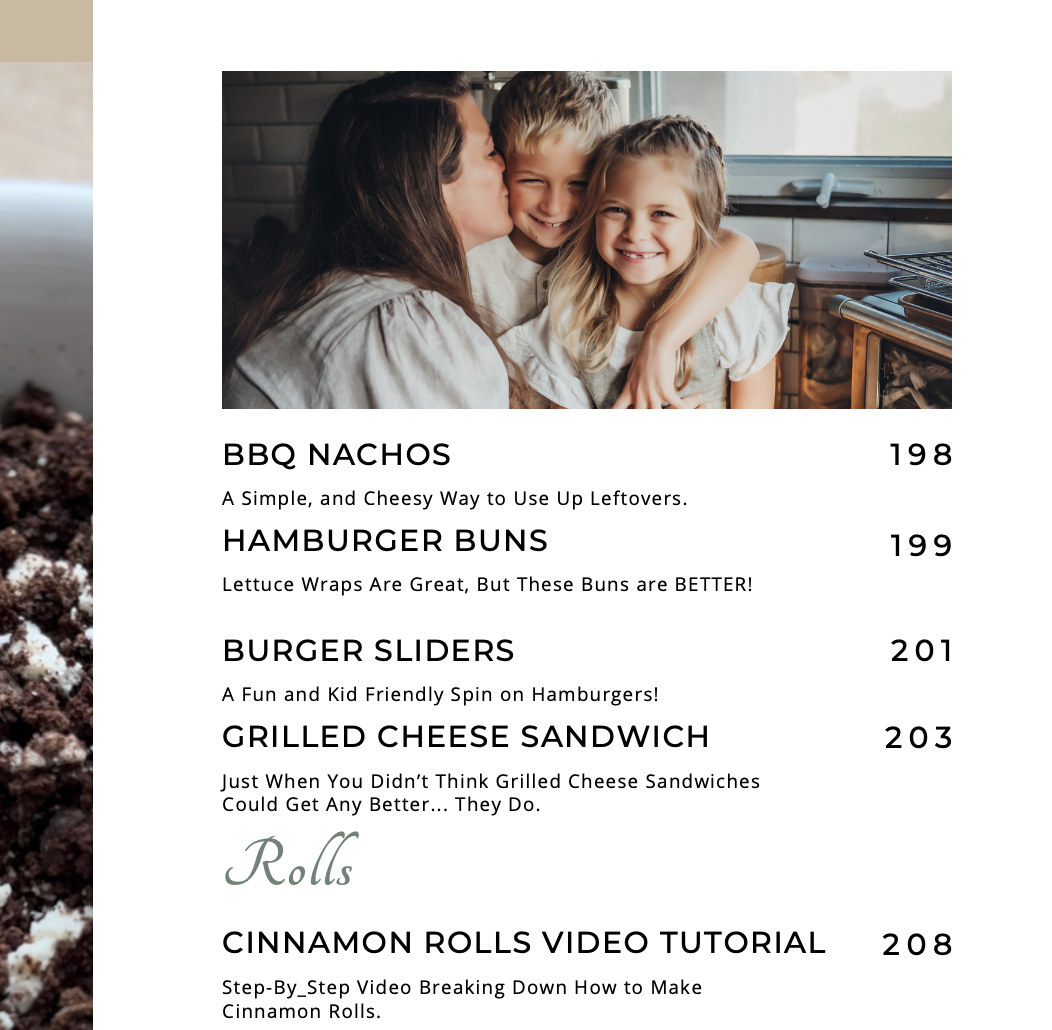 BBQ NACHOS 198

A Simple, and Cheesy Way to Use Up Leftovers.

HAMBURGER BUNS 199

Lettuce Wraps Are Great, But These Buns are BETTER!

BURGER SLIDERS 201

A Fun and Kid Friendly Spin on Hamburgers!

GRILLED CHEESE SANDWICH 203

Just When You Didn't Think Grilled Cheese Sandwiches Could Get Any Better... They Do.

Rolls

CINNAMON ROLLS VIDEO TUTORIAL 208

Step-By_Step Video Breaking Down How to Make Cinnamon Rolls.